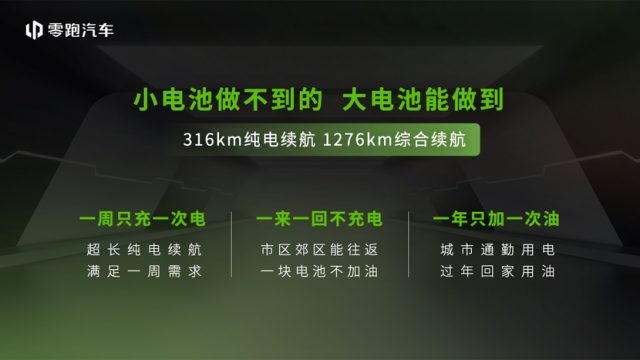 零跑汽车

小电池做不到的 大电池能做到

316km纯电续航 1276km综合续航

一周只充一次电

超长纯电续航
满足一周需求

一来一回不充电

市区郊区能往返
一块电池不加油

一年只加一次油

城市通勤用电
过年回家用油